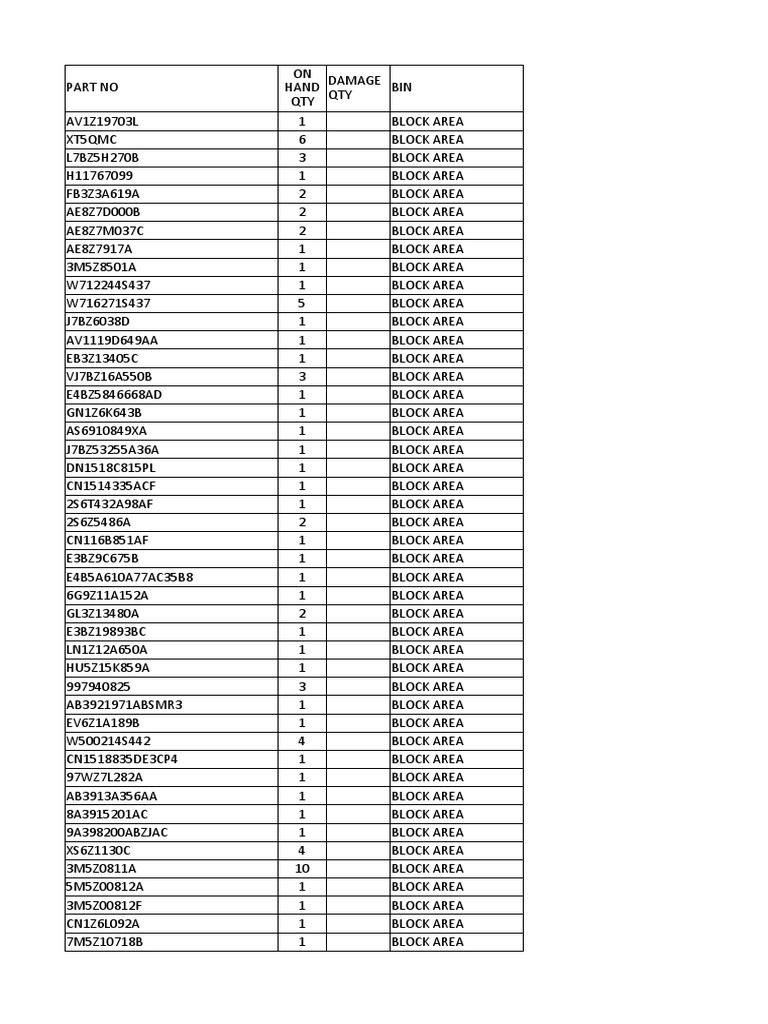 | PART NO | ON HAND QTY | DAMAGE QTY | BIN |
|---|---|---|---|
| AV1Z19703L | 1 | | BLOCK AREA |
| XT5QMC | 6 | | BLOCK AREA |
| L7BZ5H270B | 3 | | BLOCK AREA |
| H11767099 | 1 | | BLOCK AREA |
| FB3Z3A619A | 2 | | BLOCK AREA |
| AE8Z7D000B | 2 | | BLOCK AREA |
| AE8Z7M037C | 2 | | BLOCK AREA |
| AE8Z7917A | 1 | | BLOCK AREA |
| 3M5Z8501A | 1 | | BLOCK AREA |
| W712244S437 | 1 | | BLOCK AREA |
| W716271S437 | 5 | | BLOCK AREA |
| J7BZ6038D | 1 | | BLOCK AREA |
| AV1119D649AA | 1 | | BLOCK AREA |
| EB3Z13405C | 1 | | BLOCK AREA |
| VJ7BZ16A550B | 3 | | BLOCK AREA |
| E4BZ5846668AD | 1 | | BLOCK AREA |
| GN1Z6K643B | 1 | | BLOCK AREA |
| AS6910849XA | 1 | | BLOCK AREA |
| J7BZ53255A36A | 1 | | BLOCK AREA |
| DN1518C815PL | 1 | | BLOCK AREA |
| CN1514335ACF | 1 | | BLOCK AREA |
| 2S6T432A98AF | 1 | | BLOCK AREA |
| 2S6Z5486A | 2 | | BLOCK AREA |
| CN116B851AF | 1 | | BLOCK AREA |
| E3BZ9C675B | 1 | | BLOCK AREA |
| E4B5A610A77AC35B8 | 1 | | BLOCK AREA |
| 6G9Z11A152A | 1 | | BLOCK AREA |
| GL3Z13480A | 2 | | BLOCK AREA |
| E3BZ19893BC | 1 | | BLOCK AREA |
| LN1Z12A650A | 1 | | BLOCK AREA |
| HU5Z15K859A | 1 | | BLOCK AREA |
| 997940825 | 3 | | BLOCK AREA |
| AB3921971ABSMR3 | 1 | | BLOCK AREA |
| EV6Z1A189B | 1 | | BLOCK AREA |
| W500214S442 | 4 | | BLOCK AREA |
| CN1518835DE3CP4 | 1 | | BLOCK AREA |
| 97WZ7L282A | 1 | | BLOCK AREA |
| AB3913A356AA | 1 | | BLOCK AREA |
| 8A3915201AC | 1 | | BLOCK AREA |
| 9A398200ABZJAC | 1 | | BLOCK AREA |
| XS6Z1130C | 4 | | BLOCK AREA |
| 3M5Z0811A | 10 | | BLOCK AREA |
| 5M5Z00812A | 1 | | BLOCK AREA |
| 3M5Z00812F | 1 | | BLOCK AREA |
| CN1Z6L092A | 1 | | BLOCK AREA |
| 7M5Z10718B | 1 | | BLOCK AREA |